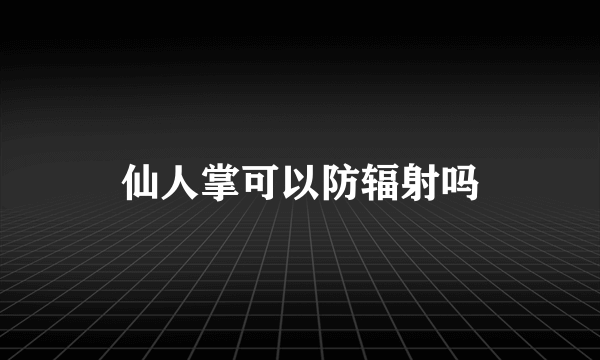 仙人掌可以防辐射吗